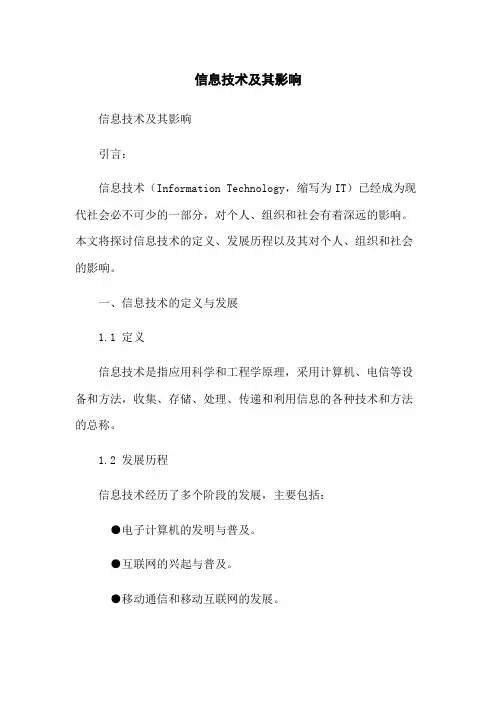 信息技术及其影响

信息技术及其影响

引言：

信息技术（Information Technology，缩写为IT）已经成为现代社会必不可少的一部分，对个人、组织和社会有着深远的影响。本文将探讨信息技术的定义、发展历程以及其对个人、组织和社会的影响。

一、信息技术的定义与发展

1.1 定义

信息技术是指应用科学和工程学原理，采用计算机、电信等设备和方法，收集、存储、处理、传递和利用信息的各种技术和方法的总称。

1.2 发展历程

信息技术经历了多个阶段的发展，主要包括：

●电子计算机的发明与普及。

●互联网的兴起与普及。

●移动通信和移动互联网的发展。